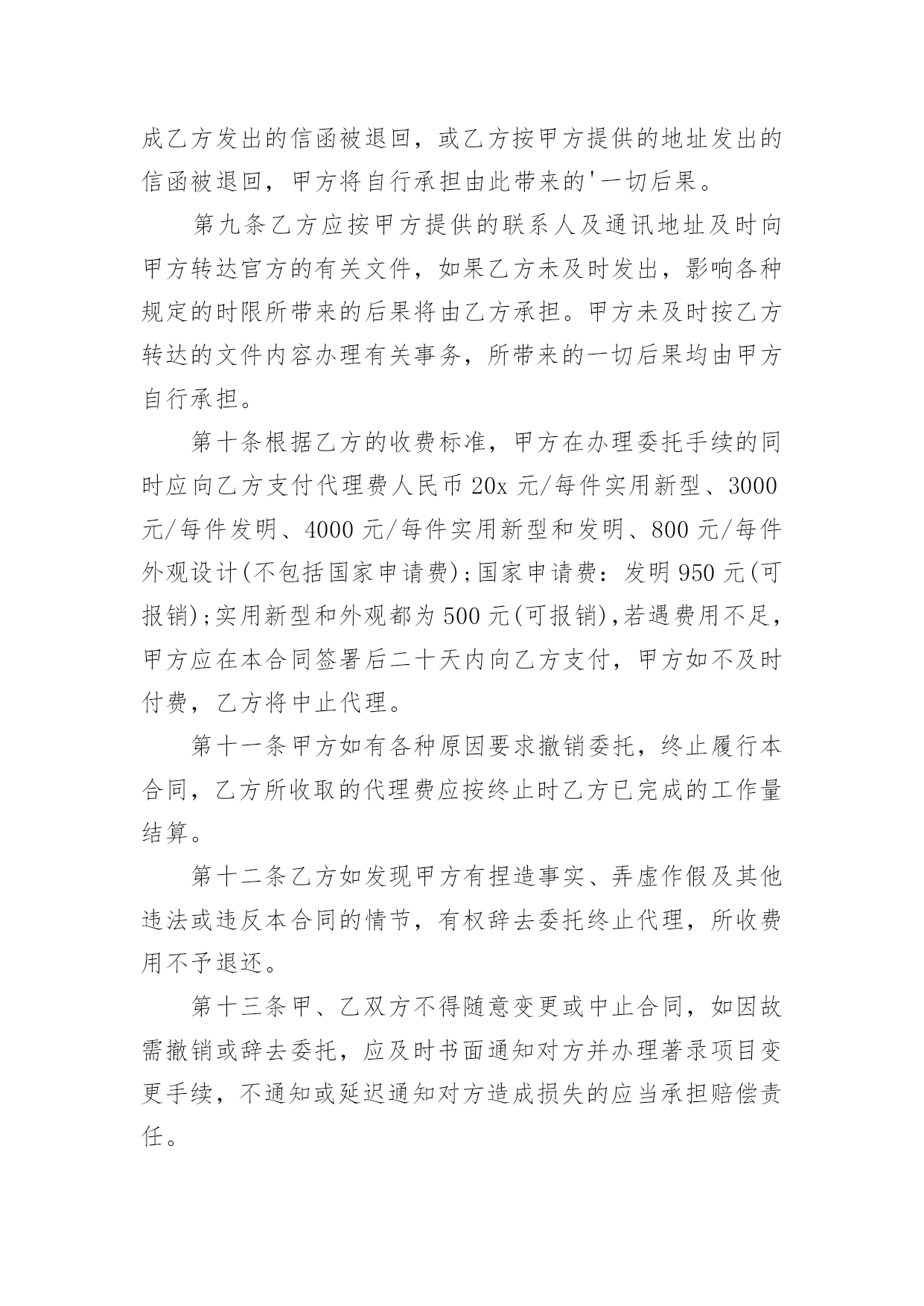 成乙方发出的信函被退回，或乙方按甲方提供的地址发出的信函被退回，甲方将自行承担由此带来的'一切后果。

第九条乙方应按甲方提供的联系人及通讯地址及时向甲方转达官方的有关文件，如果乙方未及时发出，影响各种规定的时限所带来的后果将由乙方承担。甲方未及时按乙方转达的文件内容办理有关事务，所带来的一切后果均由甲方自行承担。

第十条根据乙方的收费标准，甲方在办理委托手续的同时应向乙方支付代理费人民币 20x 元/每件实用新型、3000 元/每件发明、4000 元/每件实用新型和发明、800 元/每件外观设计(不包括国家申请费);国家申请费：发明 950 元(可报销);实用新型和外观都为 500 元(可报销),若遇费用不足，甲方应在本合同签署后二十天内向乙方支付，甲方如不及时付费，乙方将中止代理。

第十一条甲方如有各种原因要求撤销委托，终止履行本合同，乙方所收取的代理费应按终止时乙方已完成的工作量结算。

第十二条乙方如发现甲方有捏造事实、弄虚作假及其他违法或违反本合同的情节，有权辞去委托终止代理，所收费用不予退还。

第十三条甲、乙双方不得随意变更或中止合同，如因故需撤销或辞去委托，应及时书面通知对方并办理著录项目变更手续，不通知或延迟通知对方造成损失的应当承担赔偿责任。